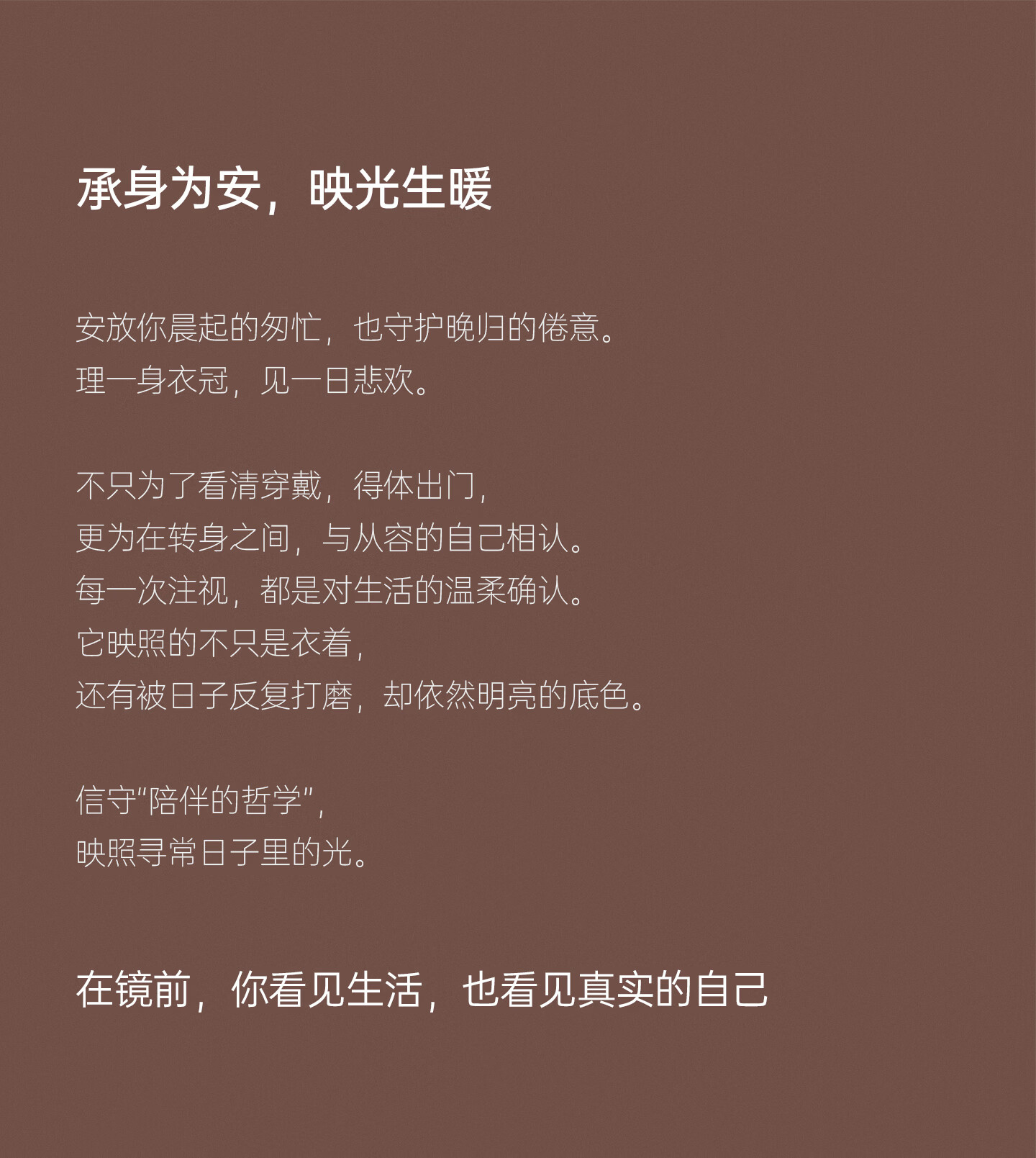 承身为安，映光生暖

安放你晨起的匆忙，也守护晚归的倦意。
理一身衣冠，见一日悲欢。

不只为了看清穿戴，得体出门，
更为在转身之间，与从容的自己相认。
每一次注视，都是对生活的温柔确认。
它映照的不只是衣着，
还有被日子反复打磨，却依然明亮的底色。

信守“陪伴的哲学”，
映照寻常日子里的光。

在镜前，你看见生活，也看见真实的自己